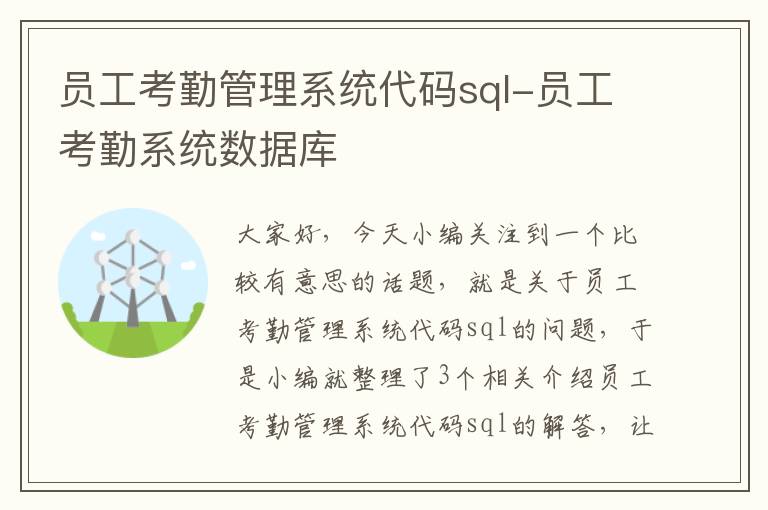 员工考勤管理系统代码sql-员工考勤系统数据库

大家好，今天小编关注到一个比较有意思的话题，就是关于员工考勤管理系统代码sql的问题，于是小编就整理了3个相关介绍员工考勤管理系统代码sql的解答，让